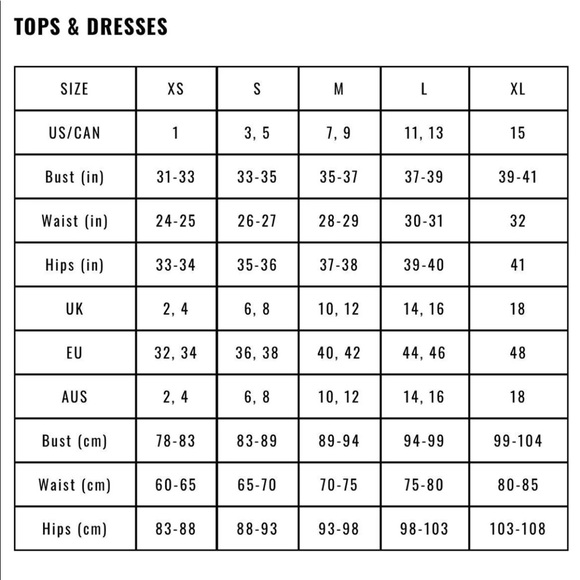 TOPS & DRESSES

| SIZE | XS | S | M | L | XL |
|---|---|---|---|---|---|
| US/CAN | 1 | 3, 5 | 7, 9 | 11, 13 | 15 |
| Bust (in) | 31-33 | 33-35 | 35-37 | 37-39 | 39-41 |
| Waist (in) | 24-25 | 26-27 | 28-29 | 30-31 | 32 |
| Hips (in) | 33-34 | 35-36 | 37-38 | 39-40 | 41 |
| UK | 2, 4 | 6, 8 | 10, 12 | 14, 16 | 18 |
| EU | 32, 34 | 36, 38 | 40, 42 | 44, 46 | 48 |
| AUS | 2, 4 | 6, 8 | 10, 12 | 14, 16 | 18 |
| Bust (cm) | 78-83 | 83-89 | 89-94 | 94-99 | 99-104 |
| Waist (cm) | 60-65 | 65-70 | 70-75 | 75-80 | 80-85 |
| Hips (cm) | 83-88 | 88-93 | 93-98 | 98-103 | 103-108 |